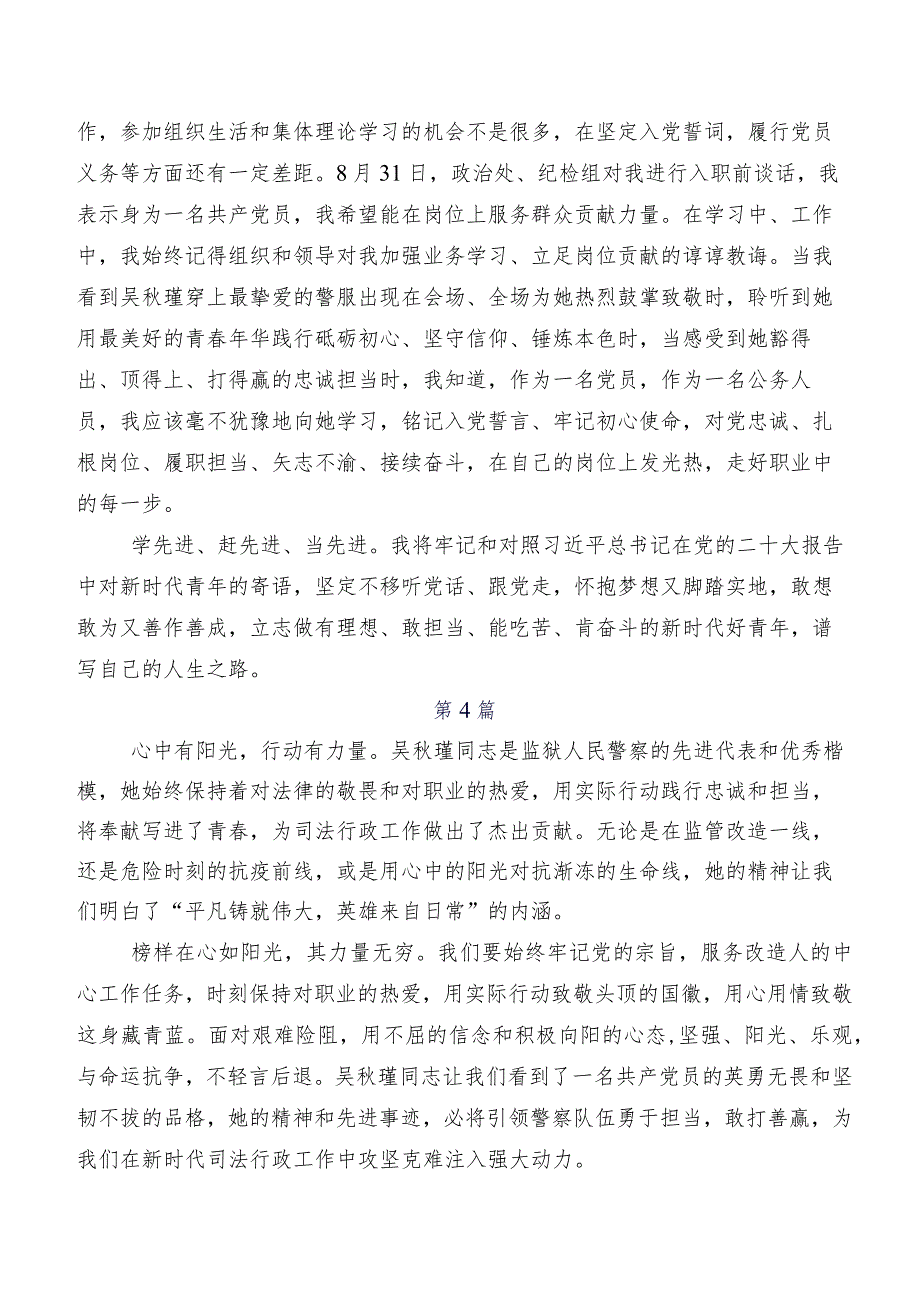 作，参加组织生活和集体理论学习的机会不是很多，在坚定入党誓词，履行党员义务等方面还有一定差距。8月31日，政治处、纪检组对我进行入职前谈话，我表示身为一名共产党员，我希望能在岗位上服务群众贡献力量。在学习中、工作中，我始终记得组织和领导对我加强业务学习、立足岗位贡献的谆谆教诲。当我看到吴秋瑾穿上最挚爱的警服出现在会场、全场为她热烈鼓掌致敬时，聆听到她用最美好的青春年华践行砥砺初心、坚守信仰、锤炼本色时，当感受到她豁得出、顶得上、打得赢的忠诚担当时，我知道，作为一名党员，作为一名公务人员，我应该毫不犹豫地向她学习，铭记入党誓言、牢记初心使命，对党忠诚、扎根岗位、履职担当、矢志不渝、接续奋斗，在自己的岗位上发光热，走好职业中的每一步。

学先进、赶先进、当先进。我将牢记和对照习近平总书记在党的二十大报告中对新时代青年的寄语，坚定不移听党话、跟党走，怀抱梦想又脚踏实地，敢想敢为又善作善成，立志做有理想、敢担当、能吃苦、肯奋斗的新时代好青年，谱写自己的人生之路。

第4篇

心中有阳光，行动有力量。吴秋瑾同志是监狱人民警察的先进代表和优秀楷模，她始终保持着对法律的敬畏和对职业的热爱，用实际行动践行忠诚和担当，将奉献写进了青春，为司法行政工作做出了杰出贡献。无论是在监管改造一线，还是危险时刻的抗疫前线，或是用心中的阳光对抗渐冻的生命线，她的精神让我们明白了“平凡铸就伟大，英雄来自日常”的内涵。

榜样在心如阳光，其力量无穷。我们要始终牢记党的宗旨，服务改造人的中心工作任务，时刻保持对职业的热爱，用实际行动致敬头顶的国徽，用心用情致敬这身藏青蓝。面对艰难险阻，用不屈的信念和积极向阳的心态，坚强、阳光、乐观，与命运抗争，不轻言后退。吴秋瑾同志让我们看到了一名共产党员的英勇无畏和坚韧不拔的品格，她的精神和先进事迹，必将引领警察队伍勇于担当，敢打善赢，为我们在新时代司法行政工作中攻坚克难注入强大动力。